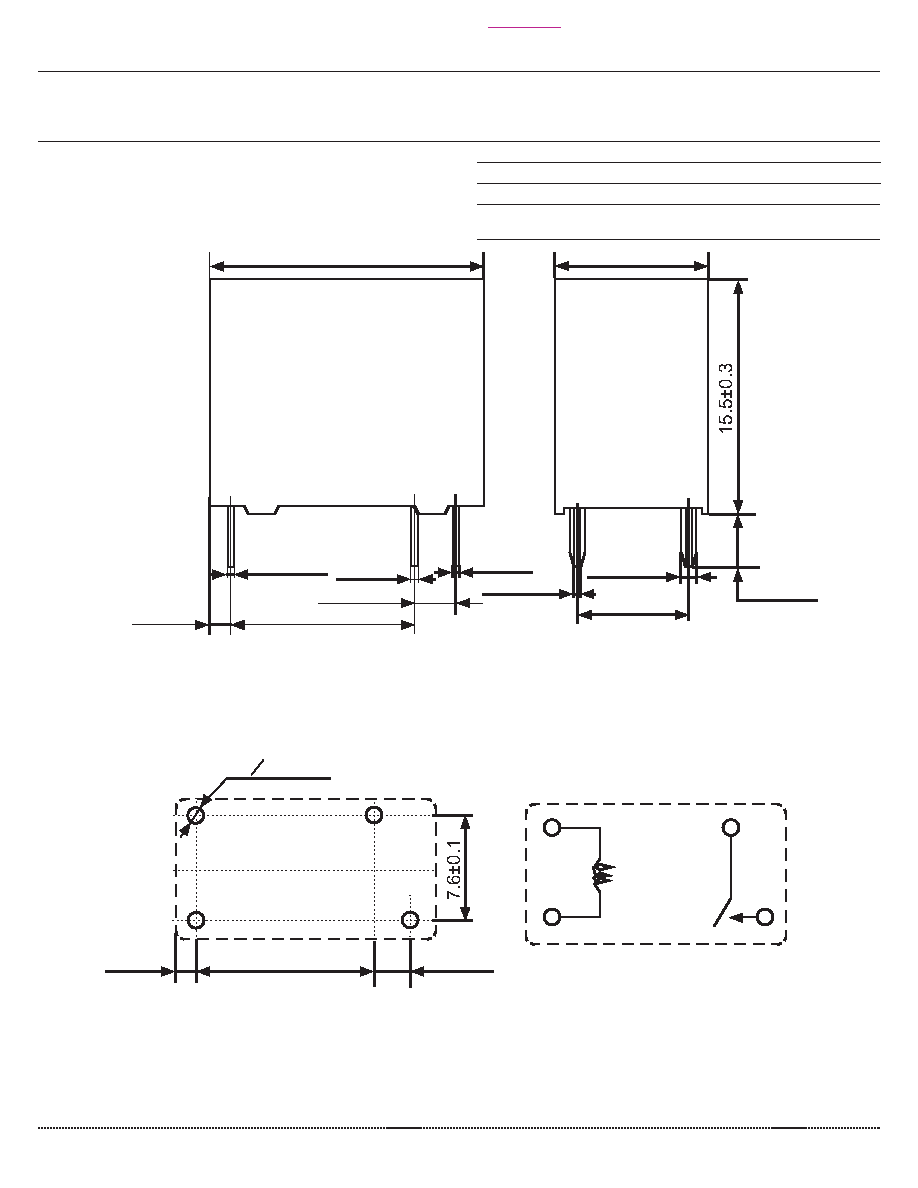 15.5±0.3

7.6±0.1